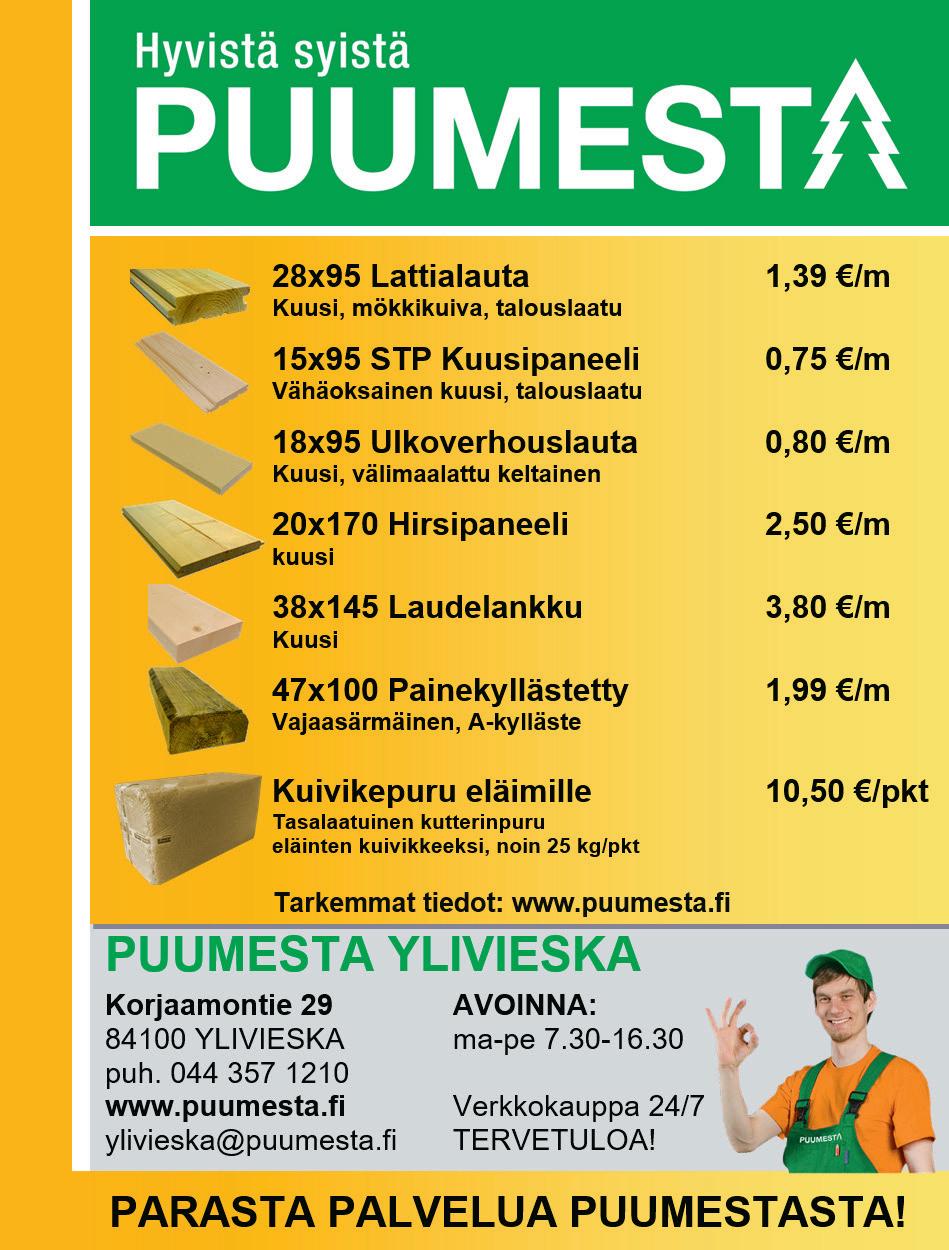 Hyvistä syistä
PUUMESTA

28x95 Lattialauta 1,39 €/m
Kuusi, mökkikuiva, talouslaatu

15x95 STP Kuusipaneeli 0,75 €/m
Vähäoksainen kuusi, talouslaatu

18x95 Ulkoverhouslauta 0,80 €/m
Kuusi, välimaalattu keltainen

20x170 Hirsipaneeli 2,50 €/m
kuusi

38x145 Laudelankku 3,80 €/m
Kuusi

47x100 Painekyllästetty 1,99 €/m
Vajaasärmäinen, A-kylläste

Kuivikepuru eläimille 10,50 €/pkt
Tasalaatuinen kutterinpuru eläinten kuivikkeeksi, noin 25 kg/pkt

Tarkemmat tiedot: www.puumesta.fi

PUUMESTA YLIVIESKA

Korjaamontie 29
84100 YLIVIESKA
puh. 044 357 1210
www.puumesta.fi
ylivieska@puumesta.fi

AVOINNA:
ma-pe 7.30-16.30

Verkkokauppa 24/7
TERVETULOA!

PUUMESTA

PARASTA PALVELUA PUUMESTASTA!